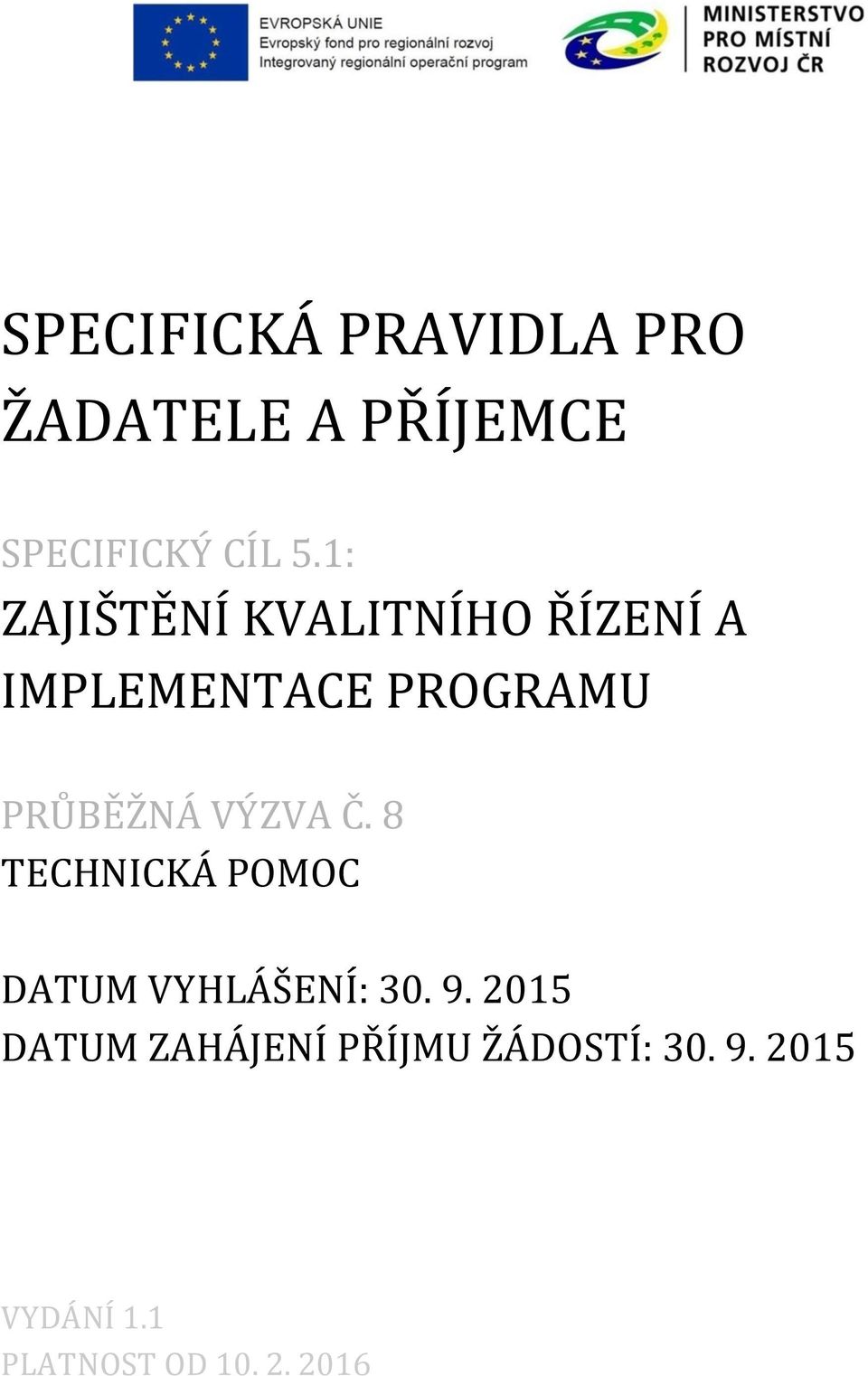 EVROPSKÁ UNIE
Evropský fond pro regionální rozvoj
Integrovaný regionální operační program

MINISTERSTVO
PRO MÍSTNÍ
ROZVOJ ČR

SPECIFICKÁ PRAVIDLA PRO ŽADATELE A PŘÍJEMCE

SPECIFICKÝ CÍL 5.1:
ZAJIŠTĚNÍ KVALITNÍHO ŘÍZENÍ A IMPLEMENTACE PROGRAMU

PRŮBĚŽNÁ VÝZVA Č. 8
TECHNICKÁ POMOC

DATUM VYHLÁŠENÍ: 30. 9. 2015
DATUM ZAHÁJENÍ PŘÍJMU ŽÁDOSTÍ: 30. 9. 2015

VYDÁNÍ 1.1
PLATNOST OD 10. 2. 2016